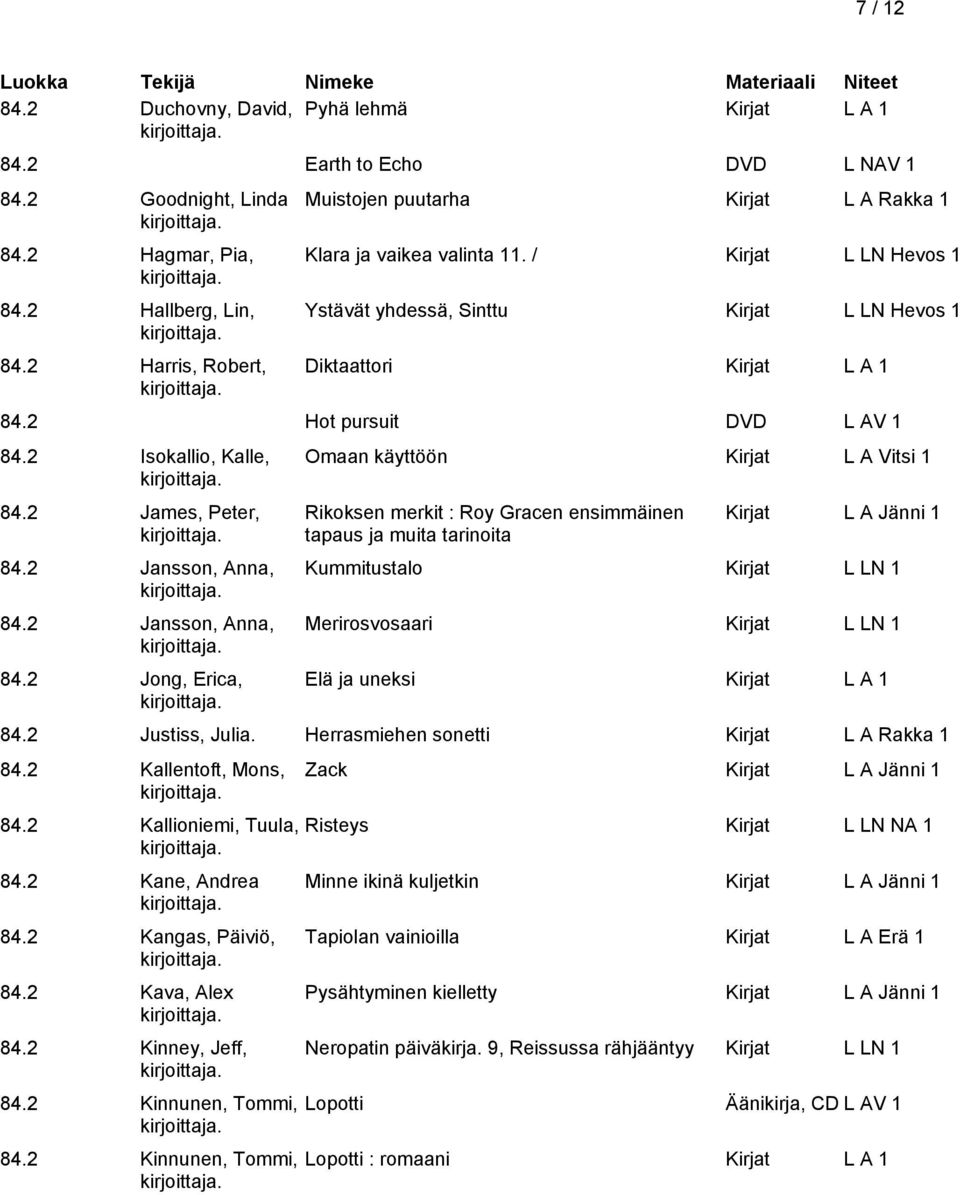 7 / 12

| Luokka | Tekijä | Nimeke | Materiaali | Niteet |
|---|---|---|---|---|
| 84.2 | Duchovny, David, kirjoittaja. | Pyhä lehmä | Kirjat | L A 1 |
| 84.2 | | Earth to Echo | DVD | L NAV 1 |
| 84.2 | Goodnight, Linda kirjoittaja. | Muistojen puutarha | Kirjat | L A Rakka 1 |
| 84.2 | Hagmar, Pia, kirjoittaja. | Klara ja vaikea valinta 11. / | Kirjat | L LN Hevos 1 |
| 84.2 | Hallberg, Lin, kirjoittaja. | Ystävät yhdessä, Sinttu | Kirjat | L LN Hevos 1 |
| 84.2 | Harris, Robert, kirjoittaja. | Diktaattori | Kirjat | L A 1 |
| 84.2 | | Hot pursuit | DVD | L AV 1 |
| 84.2 | Isokallio, Kalle, kirjoittaja. | Omaan käyttöön | Kirjat | L A Vitsi 1 |
| 84.2 | James, Peter, kirjoittaja. | Rikoksen merkit : Roy Gracen ensimmäinen tapaus ja muita tarinoita | Kirjat | L A Jänni 1 |
| 84.2 | Jansson, Anna, kirjoittaja. | Kummitustalo | Kirjat | L LN 1 |
| 84.2 | Jansson, Anna, kirjoittaja. | Merirosvosaari | Kirjat | L LN 1 |
| 84.2 | Jong, Erica, kirjoittaja. | Elä ja uneksi | Kirjat | L A 1 |
| 84.2 | Justiss, Julia. | Herrasmiehen sonetti | Kirjat | L A Rakka 1 |
| 84.2 | Kallentoft, Mons, kirjoittaja. | Zack | Kirjat | L A Jänni 1 |
| 84.2 | Kallioniemi, Tuula, kirjoittaja. | Risteys | Kirjat | L LN NA 1 |
| 84.2 | Kane, Andrea kirjoittaja. | Minne ikinä kuljetkin | Kirjat | L A Jänni 1 |
| 84.2 | Kangas, Päiviö, kirjoittaja. | Tapiolan vainioilla | Kirjat | L A Erä 1 |
| 84.2 | Kava, Alex kirjoittaja. | Pysähtyminen kielletty | Kirjat | L A Jänni 1 |
| 84.2 | Kinney, Jeff, kirjoittaja. | Neropatin päiväkirja. 9, Reissussa rähjääntyy | Kirjat | L LN 1 |
| 84.2 | Kinnunen, Tommi, kirjoittaja. | Lopotti | Äänikirja, CD | L AV 1 |
| 84.2 | Kinnunen, Tommi, kirjoittaja. | Lopotti : romaani | Kirjat | L A 1 |